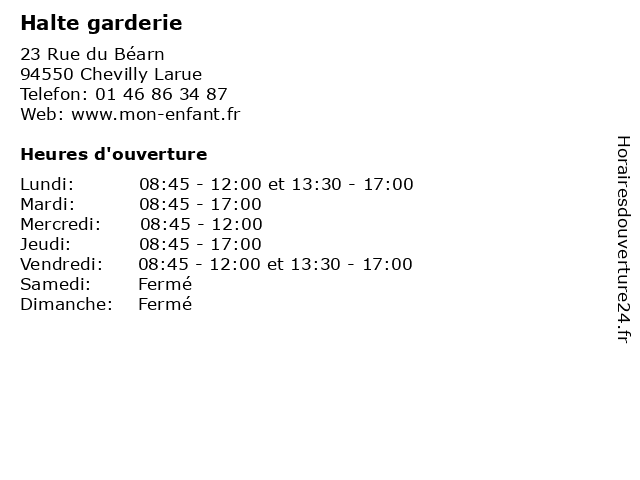 Halte garderie

23 Rue du Béarn
94550 Chevilly Larue
Telefon: 01 46 86 34 87
Web: www.mon-enfant.fr

Heures d'ouverture

Lundi: 08:45 - 12:00 et 13:30 - 17:00
Mardi: 08:45 - 17:00
Mercredi: 08:45 - 12:00
Jeudi: 08:45 - 17:00
Vendredi: 08:45 - 12:00 et 13:30 - 17:00
Samedi: Fermé
Dimanche: Fermé

Horairesdouverture24.fr